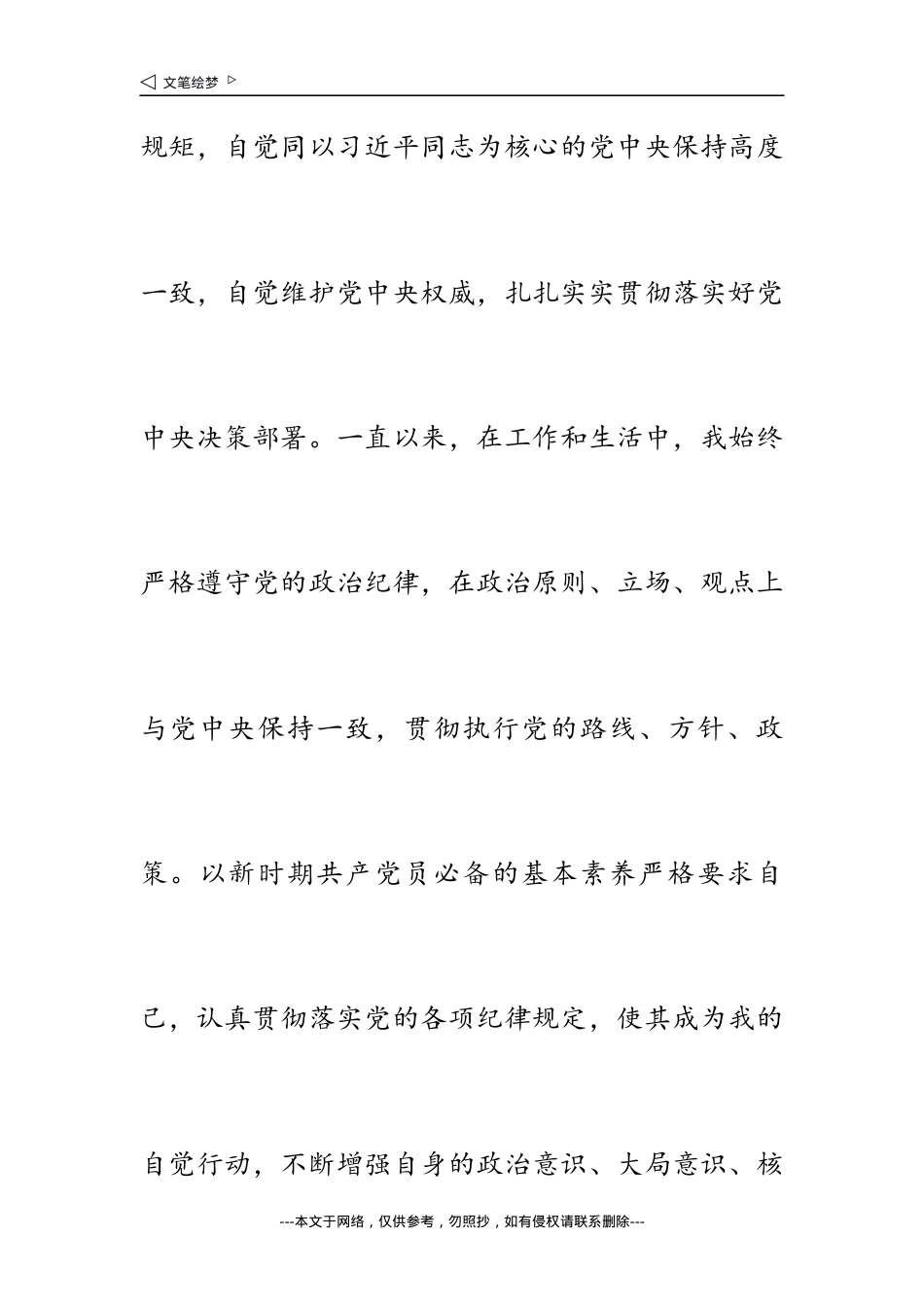 ◁ 文笔绘梦 ▷

规矩，自觉同以习近平同志为核心的党中央保持高度一致，自觉维护党中央权威，扎扎实实贯彻落实好党中央决策部署。一直以来，在工作和生活中，我始终严格遵守党的政治纪律，在政治原则、立场、观点上与党中央保持一致，贯彻执行党的路线、方针、政策。以新时期共产党员必备的基本素养严格要求自己，认真贯彻落实党的各项纪律规定，使其成为我的自觉行动，不断增强自身的政治意识、大局意识、核

---本文于网络，仅供参考，勿照抄，如有侵权请联系删除---